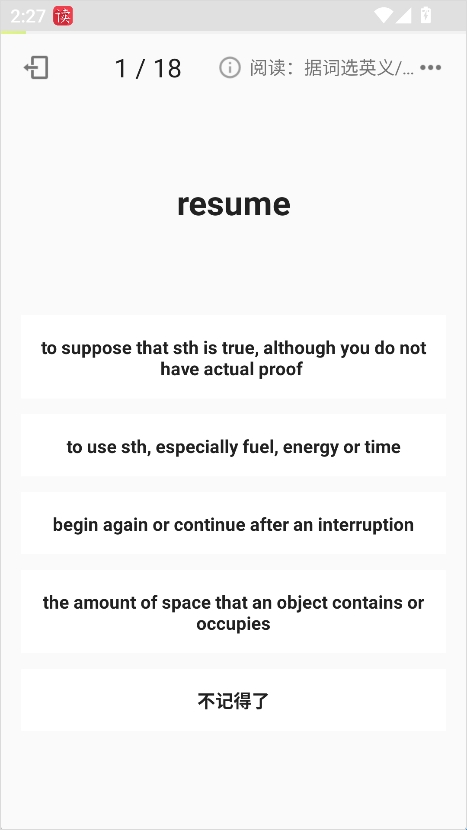 2:27 读

1 / 18 阅读：据词选英义/...

resume

to suppose that sth is true, although you do not have actual proof

to use sth, especially fuel, energy or time

begin again or continue after an interruption

the amount of space that an object contains or occupies

不记得了